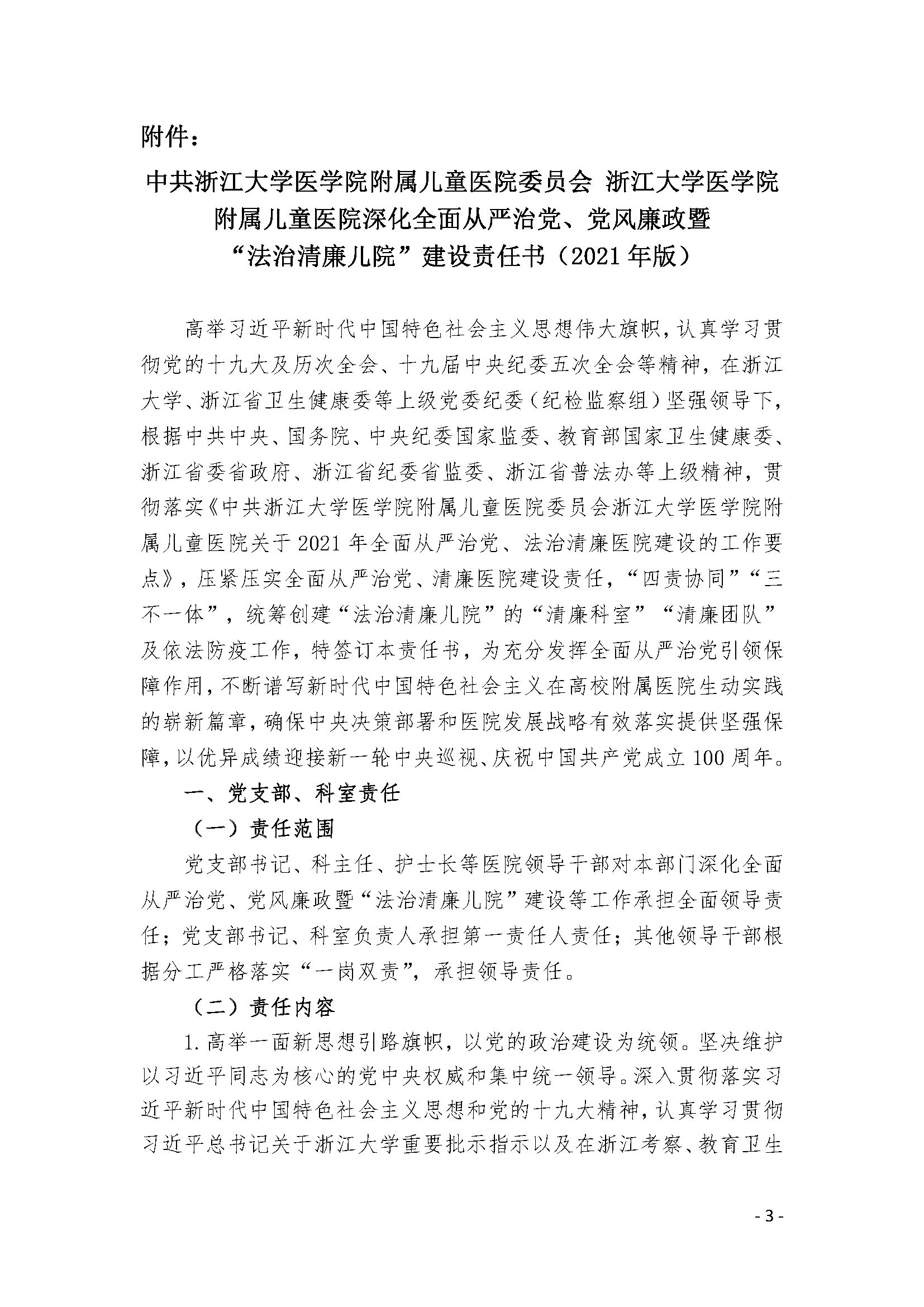 附件：

中共浙江大学医学院附属儿童医院委员会 浙江大学医学院附属儿童医院深化全面从严治党、党风廉政暨“法治清廉儿院”建设责任书（2021年版）

高举习近平新时代中国特色社会主义思想伟大旗帜，认真学习贯彻党的十九大及历次全会、十九届中央纪委五次全会等精神，在浙江大学、浙江省卫生健康委等上级党委纪委（纪检监察组）坚强领导下，根据中共中央、国务院、中央纪委国家监委、教育部国家卫生健康委、浙江省委省政府、浙江省纪委省监委、浙江省普法办等上级精神，贯彻落实《中共浙江大学医学院附属儿童医院委员会浙江大学医学院附属儿童医院关于2021年全面从严治党、法治清廉医院建设的工作要点》，压紧压实全面从严治党、清廉医院建设责任，“四责协同”“三不一体”，统筹创建“法治清廉儿院”的“清廉科室”“清廉团队”及依法防疫工作，特签订本责任书，为充分发挥全面从严治党引领保障作用，不断谱写新时代中国特色社会主义在高校附属医院生动实践的崭新篇章，确保中央决策部署和医院发展战略有效落实提供坚强保障，以优异成绩迎接新一轮中央巡视、庆祝中国共产党成立100周年。

一、党支部、科室责任

（一）责任范围

党支部书记、科主任、护士长等医院领导干部对本部门深化全面从严治党、党风廉政暨“法治清廉儿院”建设等工作承担全面领导责任；党支部书记、科室负责人承担第一责任人责任；其他领导干部根据分工严格落实“一岗双责”，承担领导责任。

（二）责任内容

1.高举一面新思想引路旗帜，以党的政治建设为统领。坚决维护以习近平同志为核心的党中央权威和集中统一领导。深入贯彻落实习近平新时代中国特色社会主义思想和党的十九大精神，认真学习贯彻习近平总书记关于浙江大学重要批示指示以及在浙江考察、教育卫生

- 3 -